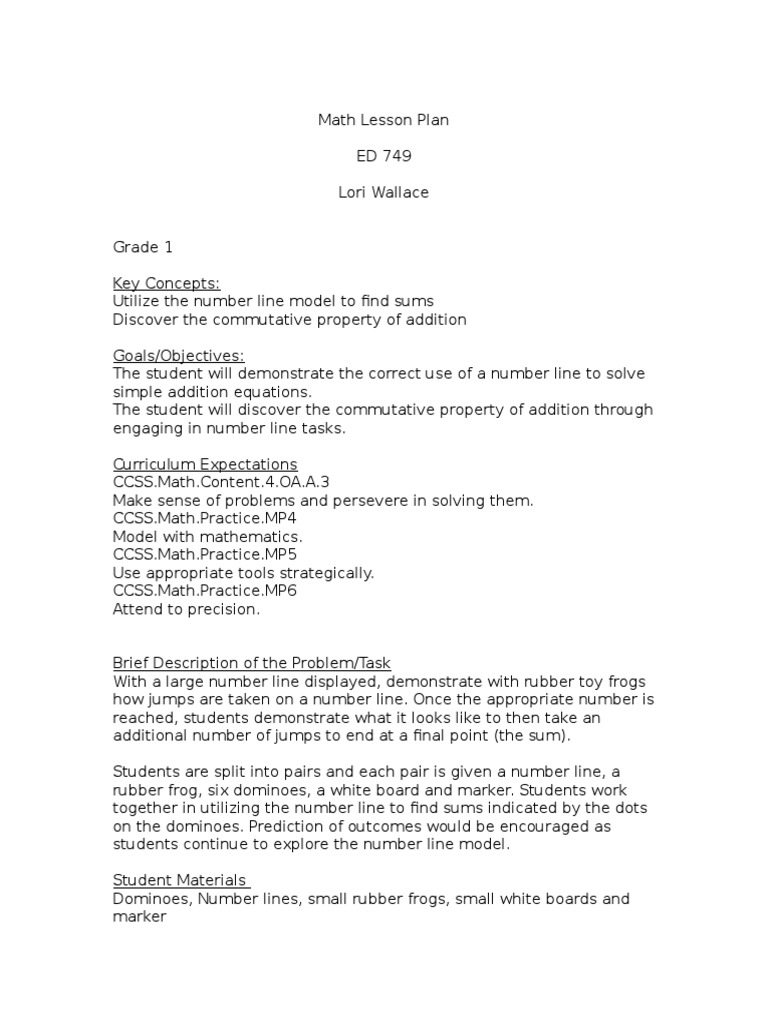 Math Lesson Plan

ED 749

Lori Wallace

Grade 1

Key Concepts:
Utilize the number line model to find sums
Discover the commutative property of addition

Goals/Objectives:
The student will demonstrate the correct use of a number line to solve simple addition equations.
The student will discover the commutative property of addition through engaging in number line tasks.

Curriculum Expectations
CCSS.Math.Content.4.OA.A.3
Make sense of problems and persevere in solving them.
CCSS.Math.Practice.MP4
Model with mathematics.
CCSS.Math.Practice.MP5
Use appropriate tools strategically.
CCSS.Math.Practice.MP6
Attend to precision.

Brief Description of the Problem/Task
With a large number line displayed, demonstrate with rubber toy frogs how jumps are taken on a number line. Once the appropriate number is reached, students demonstrate what it looks like to then take an additional number of jumps to end at a final point (the sum).

Students are split into pairs and each pair is given a number line, a rubber frog, six dominoes, a white board and marker. Students work together in utilizing the number line to find sums indicated by the dots on the dominoes. Prediction of outcomes would be encouraged as students continue to explore the number line model.

Student Materials
Dominoes, Number lines, small rubber frogs, small white boards and marker